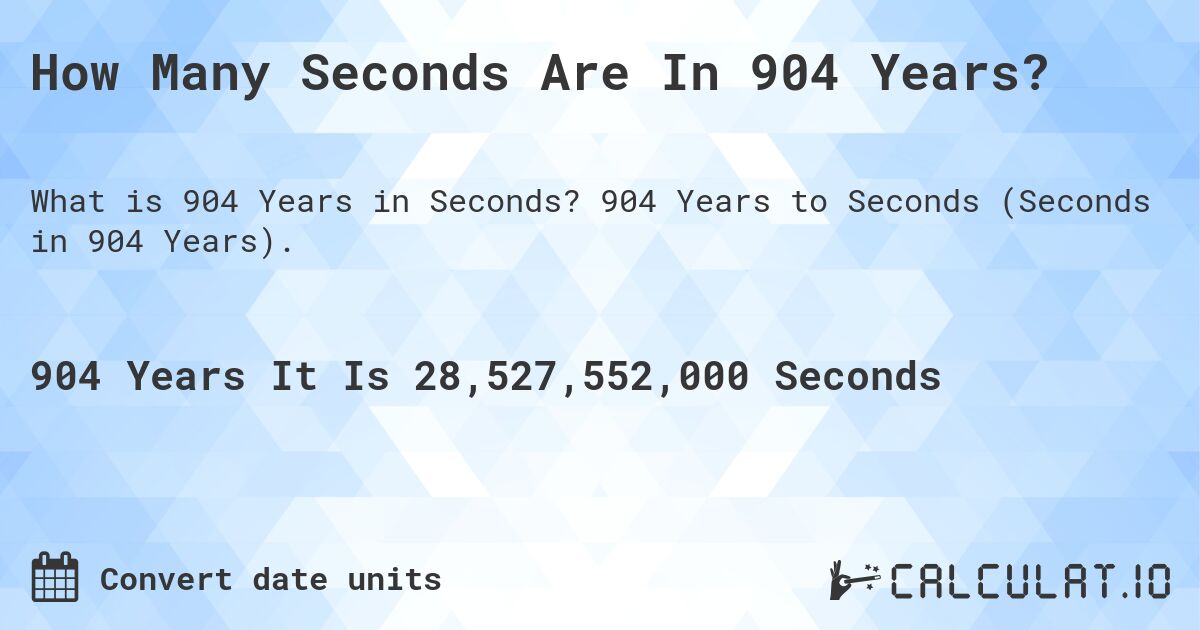 How Many Seconds Are In 904 Years?

What is 904 Years in Seconds? 904 Years to Seconds (Seconds in 904 Years).

904 Years It Is 28,527,552,000 Seconds

Convert date units

CALCULAT.IO